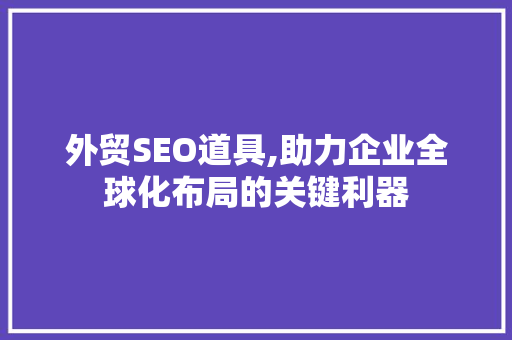 外贸SEO道具,助力企业全球化布局的关键利器